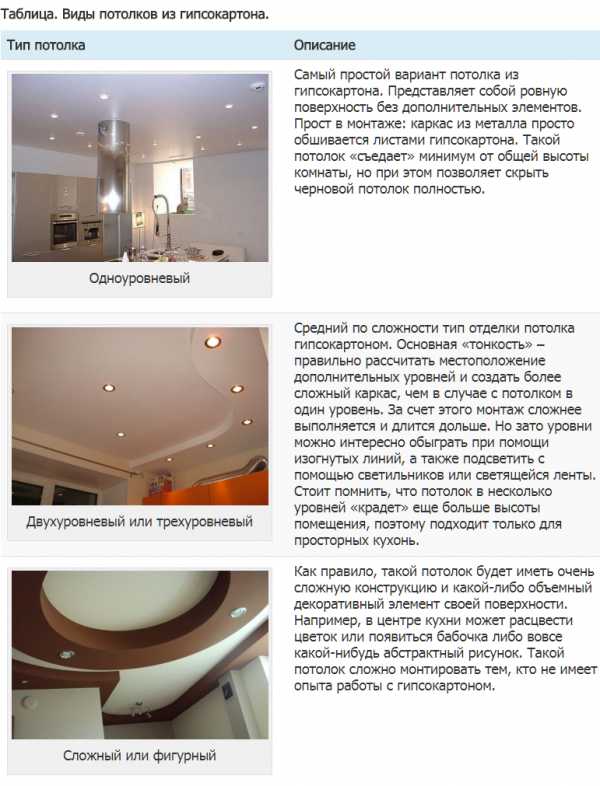 Таблица. Виды потолков из гипсокартона.

| Тип потолка | Описание |
|---|---|
| Одноуровневый | Самый простой вариант потолка из гипсокартона. Представляет собой ровную поверхность без дополнительных элементов. Прост в монтаже: каркас из металла просто обшивается листами гипсокартона. Такой потолок «съедает» минимум от общей высоты комнаты, но при этом позволяет скрыть черновой потолок полностью. |
| Двухуровневый или трехуровневый | Средний по сложности тип отделки потолка гипсокартоном. Основная «тонкость» – правильно рассчитать местоположение дополнительных уровней и создать более сложный каркас, чем в случае с потолком в один уровень. За счет этого монтаж сложнее выполняется и длится дольше. Но зато уровни можно интересно обыграть при помощи изогнутых линий, а также подсветить с помощью светильников или светящейся ленты. Стоит помнить, что потолок в несколько уровней «крадет» еще больше высоты помещения, поэтому подходит только для просторных кухонь. |
| Сложный или фигурный | Как правило, такой потолок будет иметь очень сложную конструкцию и какой-либо объемный декоративный элемент своей поверхности. Например, в центре кухни может расцвести цветок или появиться бабочка либо вовсе какой-нибудь абстрактный рисунок. Такой потолок сложно монтировать тем, кто не имеет опыта работы с гипсокартоном. |